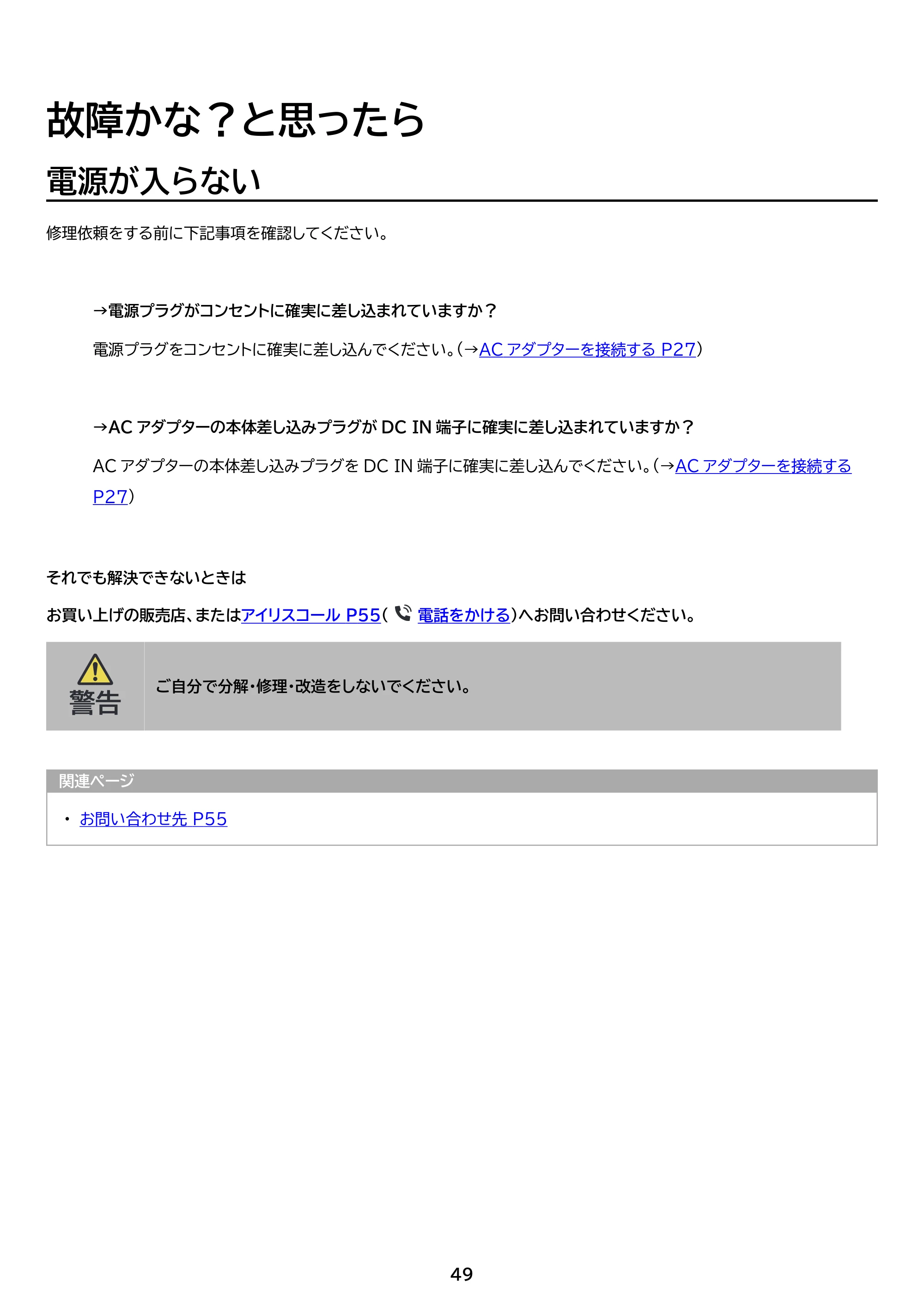 故障かな？と思ったら

電源が入らない

修理依頼をする前に下記事項を確認してください。

→電源プラグがコンセントに確実に差し込まれていますか？

電源プラグをコンセントに確実に差し込んでください。(→AC アダプターを接続する P27)

→AC アダプターの本体差し込みプラグが DC IN 端子に確実に差し込まれていますか？

AC アダプターの本体差し込みプラグを DC IN 端子に確実に差し込んでください。(→AC アダプターを接続する P27)

それでも解決できないときは

お買い上げの販売店、またはアイリスコール P55(電話をかける)へお問い合わせください。

警告

ご自分で分解・修理・改造をしないでください。

関連ページ

• お問い合わせ先 P55

49